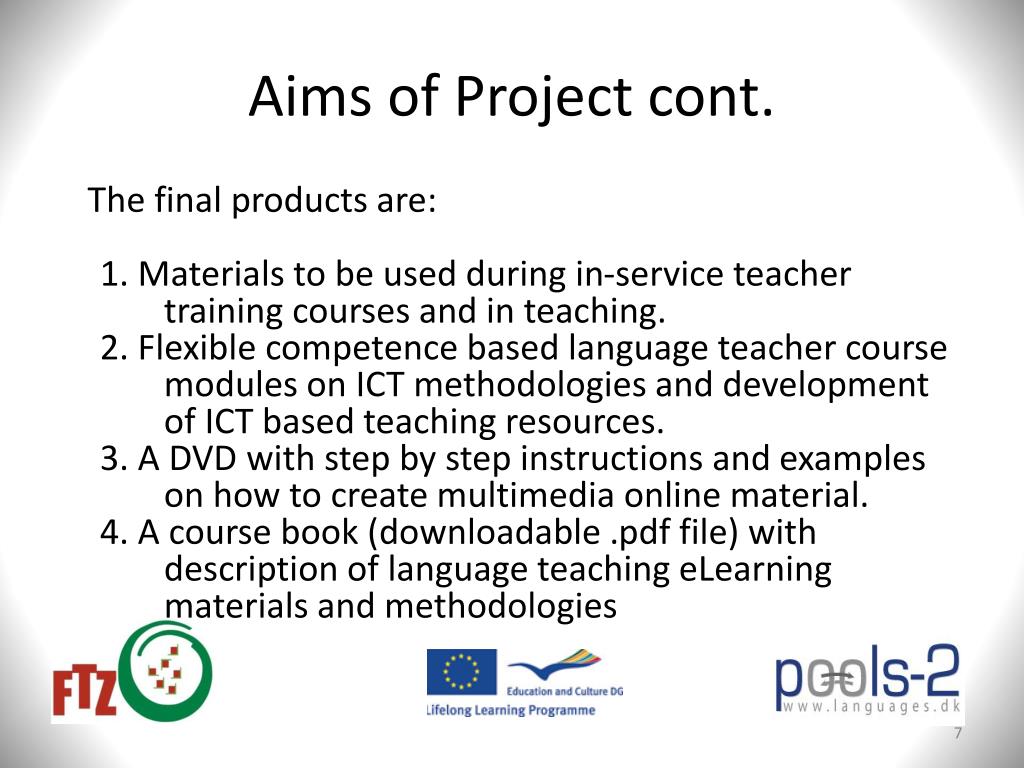 Aims of Project cont.

The final products are:

1. Materials to be used during in-service teacher training courses and in teaching.
2. Flexible competence based language teacher course modules on ICT methodologies and development of ICT based teaching resources.
3. A DVD with step by step instructions and examples on how to create multimedia online material.
4. A course book (downloadable .pdf file) with description of language teaching eLearning materials and methodologies

FTZ

Education and Culture DG
Lifelong Learning Programme

pools-2
www.languages.dk

7